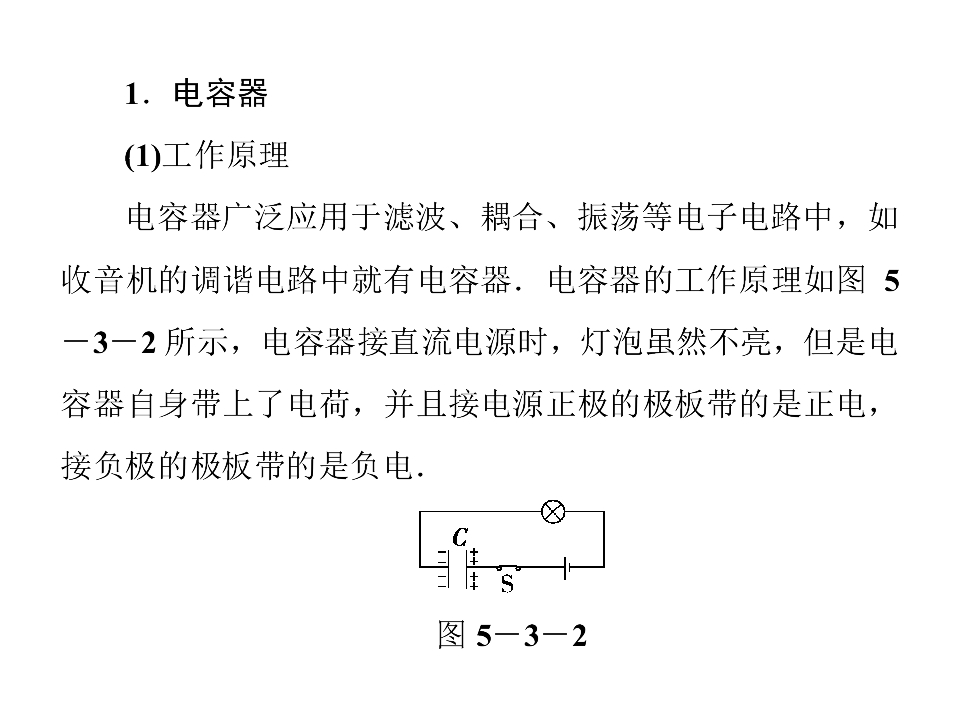 1．电容器

(1)工作原理

电容器广泛应用于滤波、耦合、振荡等电子电路中，如收音机的调谐电路中就有电容器．电容器的工作原理如图5－3－2所示，电容器接直流电源时，灯泡虽然不亮，但是电容器自身带上了电荷，并且接电源正极的极板带的是正电，接负极的极板带的是负电．

C

S

图5－3－2